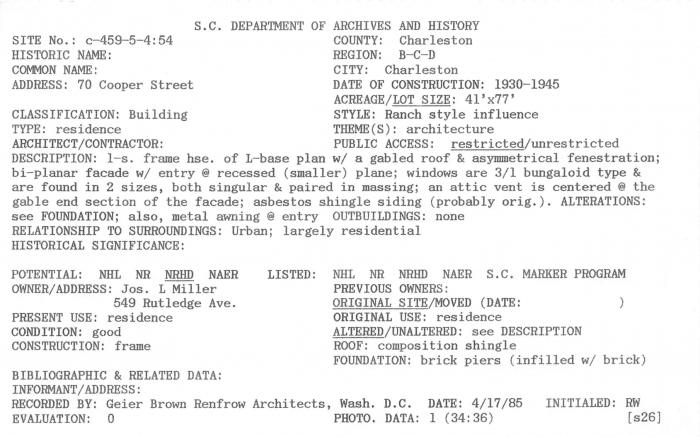 S.C. DEPARTMENT OF ARCHIVES AND HISTORY

SITE No.: c-459-5-4:54
HISTORIC NAME:
COMMON NAME:
ADDRESS: 70 Cooper Street

CLASSIFICATION: Building
TYPE: residence
ARCHITECT/CONTRACTOR:

COUNTY: Charleston
REGION: B-C-D
CITY: Charleston
DATE OF CONSTRUCTION: 1930-1945
ACREAGE/LOT SIZE: 41'x77'
STYLE: Ranch style influence
THEME(S): architecture
PUBLIC ACCESS: restricted/unrestricted

DESCRIPTION: 1-s. frame hse. of L-base plan w/ a gabled roof & asymmetrical fenestration; bi-planar facade w/ entry @ recessed (smaller) plane; windows are 3/1 bungaloid type & are found in 2 sizes, both singular & paired in massing; an attic vent is centered @ the gable end section of the facade; asbestos shingle siding (probably orig.). ALTERATIONS: see FOUNDATION; also, metal awning @ entry OUTBUILDINGS: none
RELATIONSHIP TO SURROUNDINGS: Urban; largely residential
HISTORICAL SIGNIFICANCE:

POTENTIAL: NHL NR NRHD NAER
OWNER/ADDRESS: Jos. L Miller
549 Rutledge Ave.
PRESENT USE: residence
CONDITION: good
CONSTRUCTION: frame

LISTED: NHL NR NRHD NAER S.C. MARKER PROGRAM
PREVIOUS OWNERS:
ORIGINAL SITE/MOVED (DATE: )
ORIGINAL USE: residence
ALTERED/UNALTERED: see DESCRIPTION
ROOF: composition shingle
FOUNDATION: brick piers (infilled w/ brick)

BIBLIOGRAPHIC & RELATED DATA:
INFORMANT/ADDRESS:
RECORDED BY: Geier Brown Renfrow Architects, Wash. D.C. DATE: 4/17/85 INITIALED: RW
EVALUATION: 0 PHOTO. DATA: 1 (34:36) [s26]